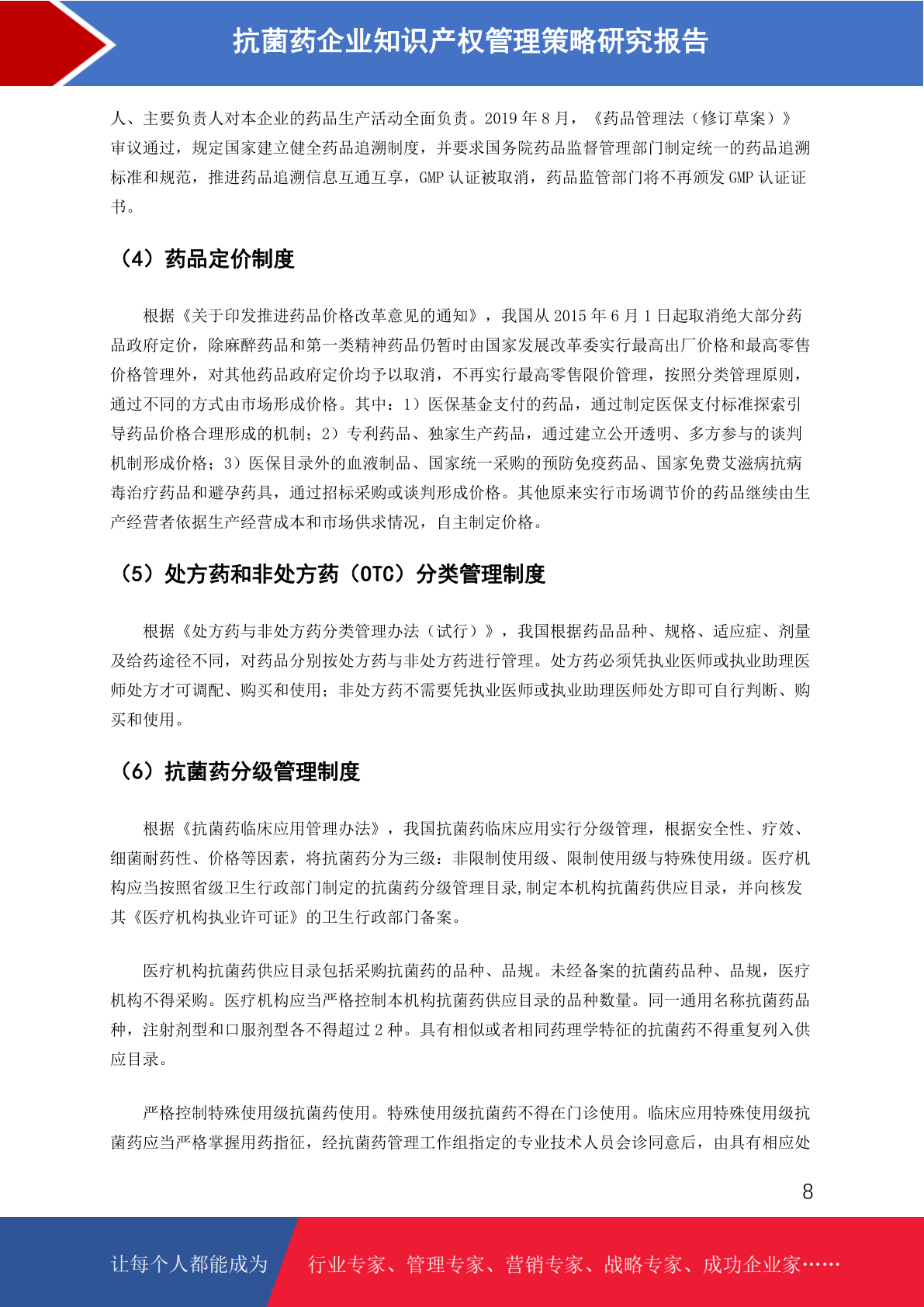 抗菌药企业知识产权管理策略研究报告

人、主要负责人对本企业的药品生产活动全面负责。2019 年 8 月，《药品管理法（修订草案）》审议通过，规定国家建立健全药品追溯制度，并要求国务院药品监督管理部门制定统一的药品追溯标准和规范，推进药品追溯信息互通互享，GMP 认证被取消，药品监管部门将不再颁发 GMP 认证证书。

（4）药品定价制度

根据《关于印发推进药品价格改革意见的通知》，我国从 2015 年 6 月 1 日起取消绝大部分药品政府定价，除麻醉药品和第一类精神药品仍暂时由国家发展改革委实行最高出厂价格和最高零售价格管理外，对其他药品政府定价均予以取消，不再实行最高零售限价管理，按照分类管理原则，通过不同的方式由市场形成价格。其中：1）医保基金支付的药品，通过制定医保支付标准探索引导药品价格合理形成的机制；2）专利药品、独家生产药品，通过建立公开透明、多方参与的谈判机制形成价格；3）医保目录外的血液制品、国家统一采购的预防免疫药品、国家免费艾滋病抗病毒治疗药品和避孕药具，通过招标采购或谈判形成价格。其他原来实行市场调节价的药品继续由生产经营者依据生产经营成本和市场供求情况，自主制定价格。

（5）处方药和非处方药（OTC）分类管理制度

根据《处方药与非处方药分类管理办法（试行）》，我国根据药品品种、规格、适应症、剂量及给药途径不同，对药品分别按处方药与非处方药进行管理。处方药必须凭执业医师或执业助理医师处方才可调配、购买和使用；非处方药不需要凭执业医师或执业助理医师处方即可自行判断、购买和使用。

（6）抗菌药分级管理制度

根据《抗菌药临床应用管理办法》，我国抗菌药临床应用实行分级管理，根据安全性、疗效、细菌耐药性、价格等因素，将抗菌药分为三级：非限制使用级、限制使用级与特殊使用级。医疗机构应当按照省级卫生行政部门制定的抗菌药分级管理目录,制定本机构抗菌药供应目录，并向核发其《医疗机构执业许可证》的卫生行政部门备案。

医疗机构抗菌药供应目录包括采购抗菌药的品种、品规。未经备案的抗菌药品种、品规，医疗机构不得采购。医疗机构应当严格控制本机构抗菌药供应目录的品种数量。同一通用名称抗菌药品种，注射剂型和口服剂型各不得超过 2 种。具有相似或者相同药理学特征的抗菌药不得重复列入供应目录。

严格控制特殊使用级抗菌药使用。特殊使用级抗菌药不得在门诊使用。临床应用特殊使用级抗菌药应当严格掌握用药指征，经抗菌药管理工作组指定的专业技术人员会诊同意后，由具有相应处

8

让每个人都能成为 行业专家、管理专家、营销专家、战略专家、成功企业家……